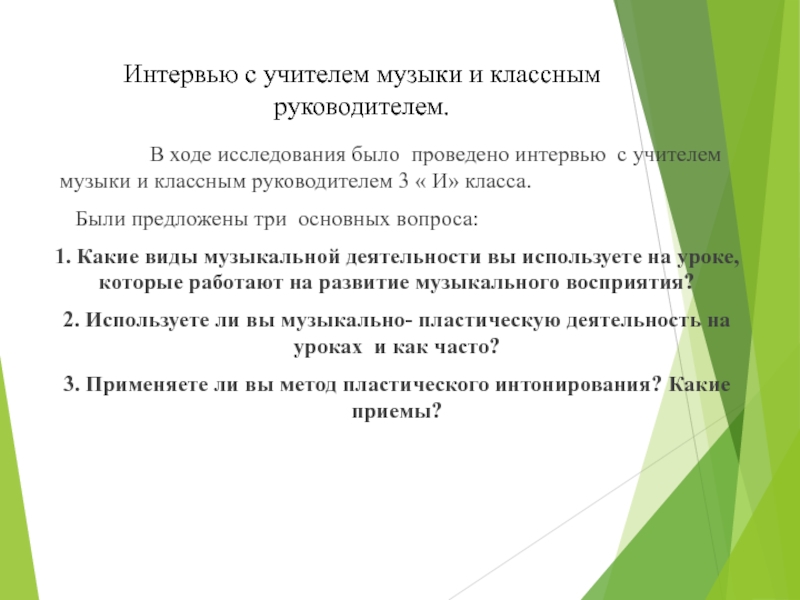 Интервью с учителем музыки и классным руководителем.

В ходе исследования было проведено интервью с учителем музыки и классным руководителем 3 « И» класса.

Были предложены три основных вопроса:

1. Какие виды музыкальной деятельности вы используете на уроке, которые работают на развитие музыкального восприятия?

2. Используете ли вы музыкально- пластическую деятельность на уроках и как часто?

3. Применяете ли вы метод пластического интонирования? Какие приемы?